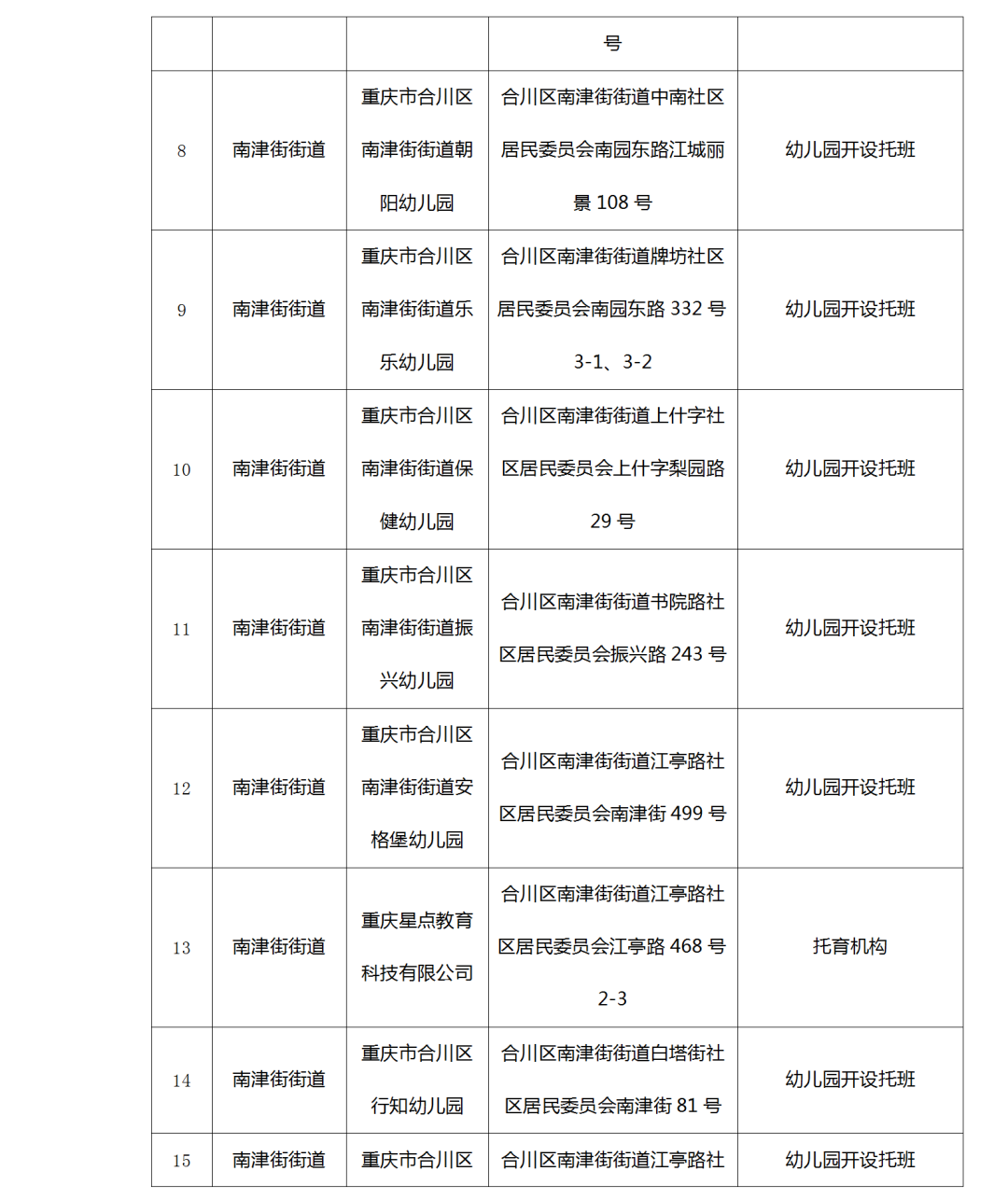 |  |  |  | 号 |  |
|---|---|---|---|---|
| 8 | 南津街街道 | 重庆市合川区南津街街道朝阳幼儿园 | 合川区南津街街道中南社区居民委员会南园东路江城丽景 108 号 | 幼儿园开设托班 |
| 9 | 南津街街道 | 重庆市合川区南津街街道乐乐幼儿园 | 合川区南津街街道牌坊社区居民委员会南园东路 332 号 3-1、3-2 | 幼儿园开设托班 |
| 10 | 南津街街道 | 重庆市合川区南津街街道保健幼儿园 | 合川区南津街街道上什字社区居民委员会上什字梨园路 29 号 | 幼儿园开设托班 |
| 11 | 南津街街道 | 重庆市合川区南津街街道振兴幼儿园 | 合川区南津街街道书院路社区居民委员会振兴路 243 号 | 幼儿园开设托班 |
| 12 | 南津街街道 | 重庆市合川区南津街街道安格堡幼儿园 | 合川区南津街街道江亭路社区居民委员会南津街 499 号 | 幼儿园开设托班 |
| 13 | 南津街街道 | 重庆星点教育科技有限公司 | 合川区南津街街道江亭路社区居民委员会江亭路 468 号 2-3 | 托育机构 |
| 14 | 南津街街道 | 重庆市合川区行知幼儿园 | 合川区南津街街道白塔街社区居民委员会南津街 81 号 | 幼儿园开设托班 |
| 15 | 南津街街道 | 重庆市合川区 | 合川区南津街街道江亭路社 | 幼儿园开设托班 |